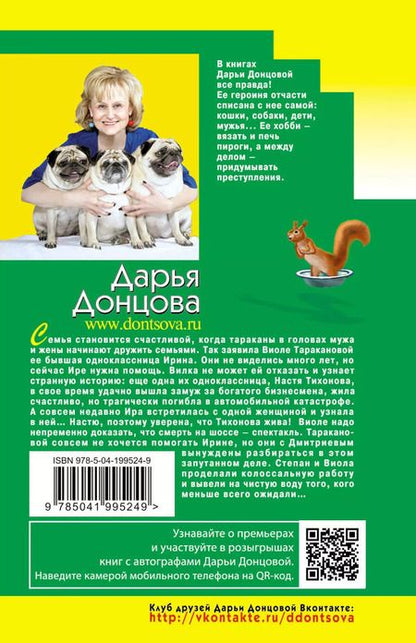 В книгах Дарьи Донцовой все правда! Ее героиня отчасти списана с нее самой: кошки, собаки, дети, мужья... Ее хобби – вязать и печь пироги, а между делом – придумывать преступления.

Дарья Донцова
www.dontsova.ru

Семья становится счастливой, когда тараканы в головах мужа и жены начинают дружить семьями. Так заявила Виоле Таракановой ее бывшая одноклассница Ирина. Они не виделись много лет, но сейчас Ире нужна помощь. Вилка не может ей отказать и узнает странную историю: еще одна их одноклассница, Настя Тихонова, в свое время удачно вышла замуж за богатого бизнесмена, жила счастливо, но трагически погибла в автомобильной катастрофе. А совсем недавно Ира встретилась с одной женщиной и узнала в ней... Настю, поэтому уверена, что Тихонова жива! Виоле надо непременно доказать, что смерть на шоссе – спектакль. Таракановой совсем не хочется помогать Ирине, но они с Дмитриевым вынуждены разбираться в этом запутанном деле. Степан и Виола проделали колоссальную работу и вывели на чистую воду того, кого меньше всего ожидали...

ISBN 978-5-04-199524-9

9 785041 995249 >

Узнавайте о премьерах и участвуйте в розыгрышах книг с автографами Дарьи Донцовой. Наведите камерой мобильного телефона на QR-код.

Клуб друзей Дарьи Донцовой Вконтакте: http://vkontakte.ru/ddontsova